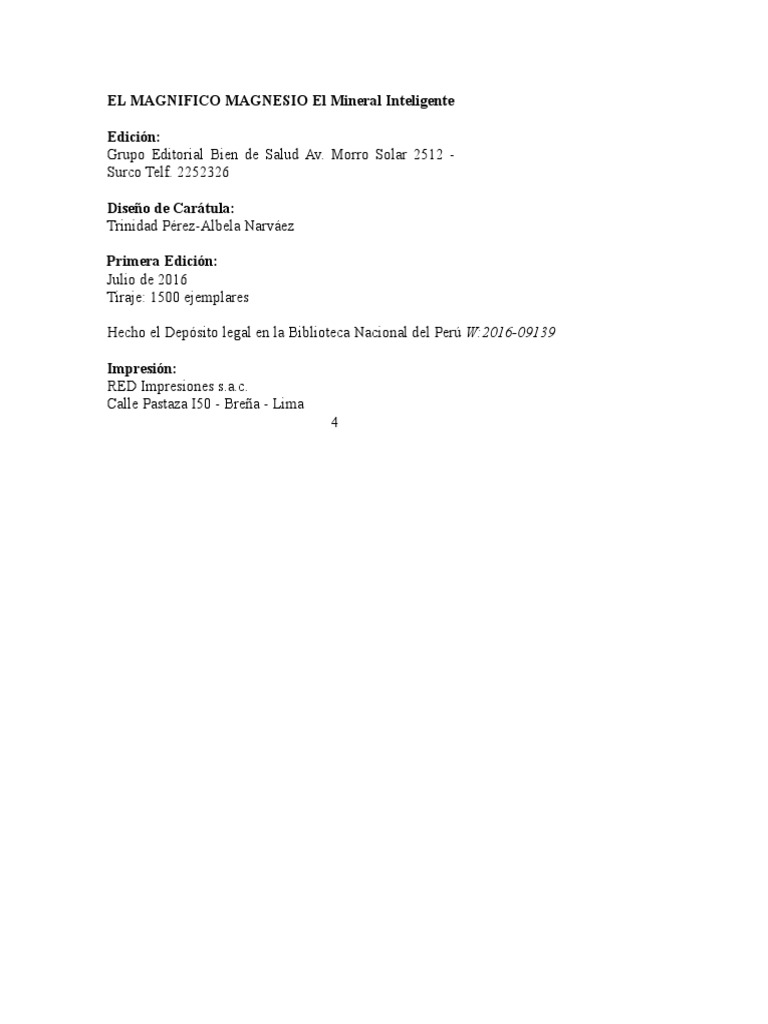 EL MAGNIFICO MAGNESIO El Mineral Inteligente

Edición:
Grupo Editorial Bien de Salud Av. Morro Solar 2512 - Surco Telf. 2252326

Diseño de Carátula:
Trinidad Pérez-Albela Narváez

Primera Edición:
Julio de 2016
Tiraje: 1500 ejemplares

Hecho el Depósito legal en la Biblioteca Nacional del Perú W:2016-09139

Impresión:
RED Impresiones s.a.c.
Calle Pastaza I50 - Breña - Lima

4